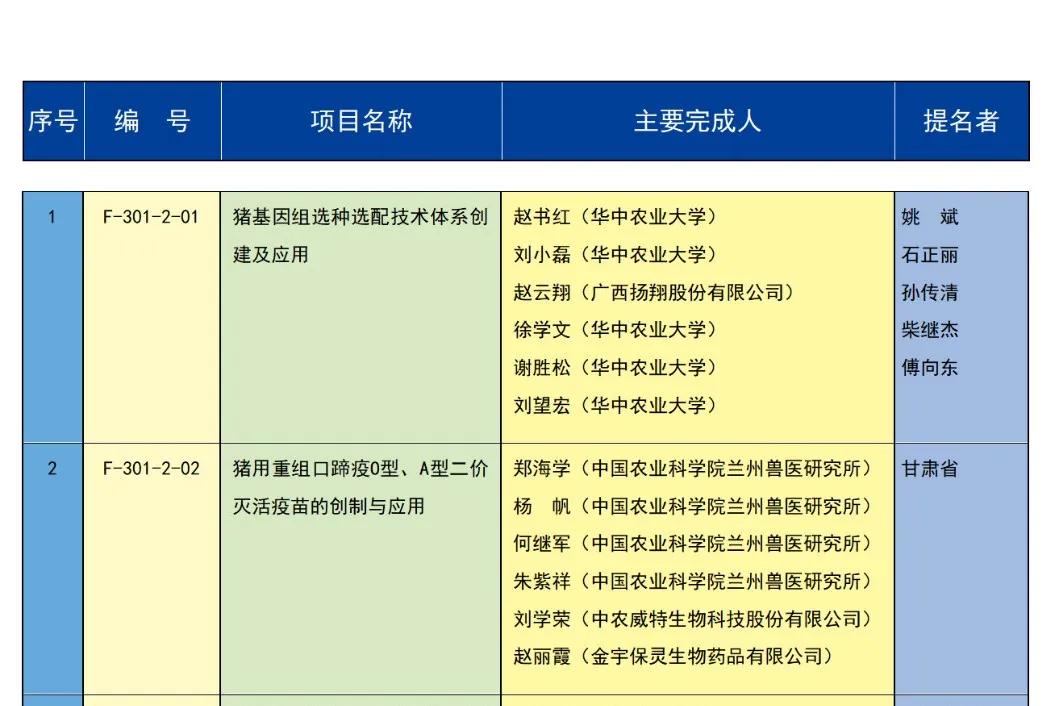 | 序号 | 编　号 | 项目名称 | 主要完成人 | 提名者 |
|---|---|---|---|---|
| 1 | F-301-2-01 | 猪基因组选种选配技术体系创建及应用 | 赵书红（华中农业大学）<br>刘小磊（华中农业大学）<br>赵云翔（广西扬翔股份有限公司）<br>徐学文（华中农业大学）<br>谢胜松（华中农业大学）<br>刘望宏（华中农业大学） | 姚　斌<br>石正丽<br>孙传清<br>柴继杰<br>傅向东 |
| 2 | F-301-2-02 | 猪用重组口蹄疫O型、A型二价灭活疫苗的创制与应用 | 郑海学（中国农业科学院兰州兽医研究所）<br>杨　帆（中国农业科学院兰州兽医研究所）<br>何继军（中国农业科学院兰州兽医研究所）<br>朱紫祥（中国农业科学院兰州兽医研究所）<br>刘学荣（中农威特生物科技股份有限公司）<br>赵丽霞（金宇保灵生物药品有限公司） | 甘肃省 |